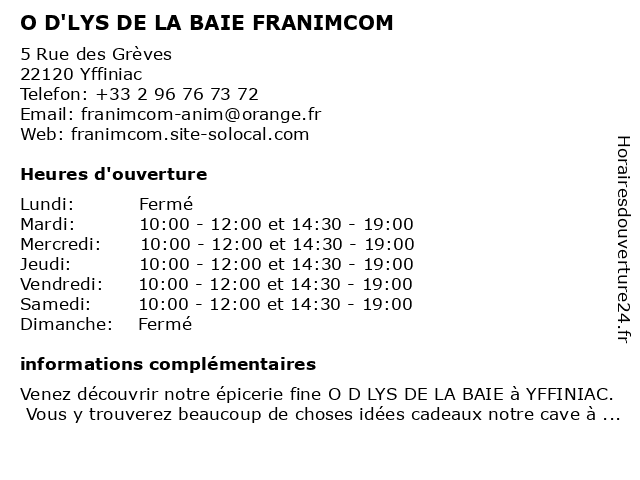 O D'LYS DE LA BAIE FRANIMCOM

5 Rue des Grèves
22120 Yffiniac
Telefon: +33 2 96 76 73 72
Email: franimcom-anim@orange.fr
Web: franimcom.site-solocal.com

Heures d'ouverture

| | |
|---|---|
| Lundi: | Fermé |
| Mardi: | 10:00 - 12:00 et 14:30 - 19:00 |
| Mercredi: | 10:00 - 12:00 et 14:30 - 19:00 |
| Jeudi: | 10:00 - 12:00 et 14:30 - 19:00 |
| Vendredi: | 10:00 - 12:00 et 14:30 - 19:00 |
| Samedi: | 10:00 - 12:00 et 14:30 - 19:00 |
| Dimanche: | Fermé |

informations complémentaires

Venez découvrir notre épicerie fine O D LYS DE LA BAIE à YFFINIAC. Vous y trouverez beaucoup de choses idées cadeaux notre cave à ...

Horairesdouverture24.fr